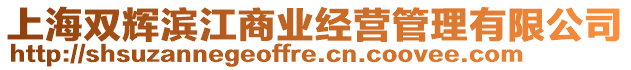 上海双辉滨江商业经营管理有限公司
http://shsuzannegeoffre.cn.coovee.com